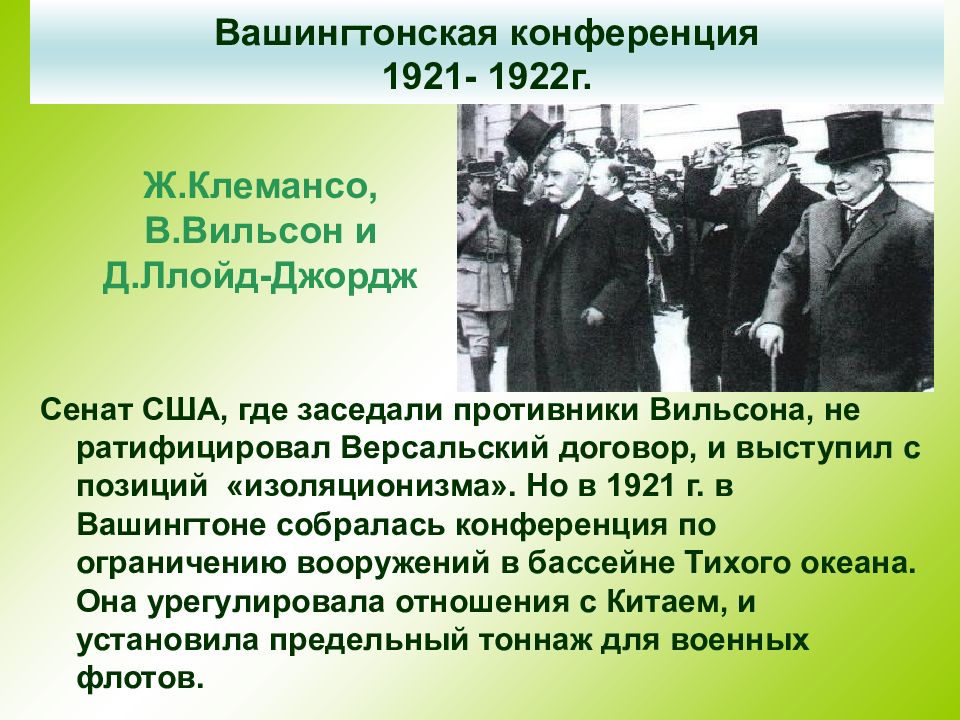 Вашингтонская конференция
1921- 1922г.

Ж.Клемансо,
В.Вильсон и
Д.Ллойд-Джордж

Сенат США, где заседали противники Вильсона, не ратифицировал Версальский договор, и выступил с позиций «изоляционизма». Но в 1921 г. в Вашингтоне собралась конференция по ограничению вооружений в бассейне Тихого океана. Она урегулировала отношения с Китаем, и установила предельный тоннаж для военных флотов.